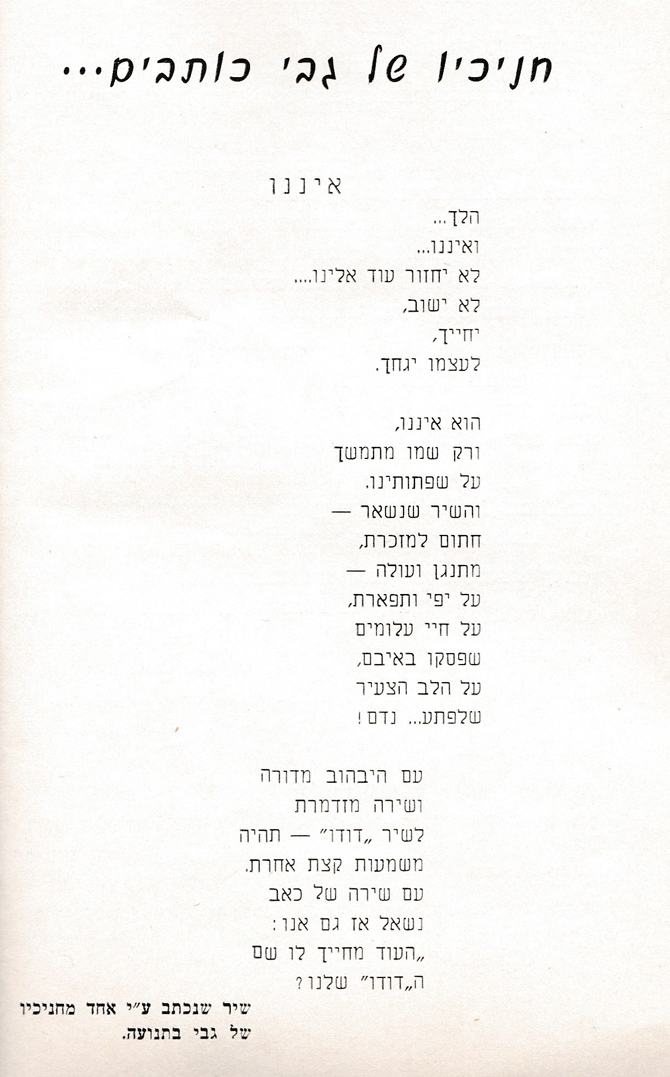 חניכיו של גבי כותבים...

איננו

הלך...
ואיננו...
לא יחזור עוד אלינו....
לא ישוב,
יחייך,
לעצמו יגחך.

הוא איננו,
ורק שמו מתמשך
על שפתותינו.
והשיר שנשאר —
חתום למזכרת,
מתנגן ועולה —
על יפי ותפארת,
על חיי עלומים
שפסקו באיבם,
על הלב הצעיר
שלפתע... נדם!

עם היבהוב מדורה
ושירה מזדמרת
לשיר „דודו" — תהיה
משמעות קצת אחרת.
עם שירה של כאב
נשאל אז גם אנו:
„העוד מחייך לו שם
ה„דודו" שלנו?

שיר שנכתב ע"י אחד מחניכיו
של גבי בתנועה.